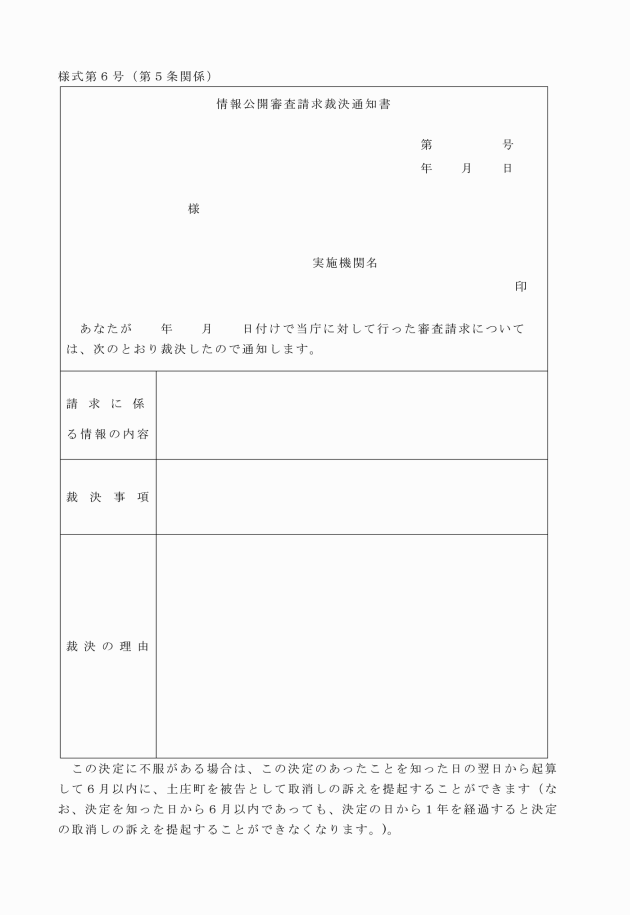 様式第6号（第5条関係）

情報公開審査請求裁決通知書

第　　　号
年　月　日

様

実施機関名
印

あなたが　年　月　日付けで当庁に対して行った審査請求については、次のとおり裁決したので通知します。

| 請求に係る情報の内容 | |
|---|---|
| 裁決事項 | |
| 裁決の理由 | |

この決定に不服がある場合は、この決定のあったことを知った日の翌日から起算して6月以内に、土庄町を被告として取消しの訴えを提起することができます（なお、決定を知った日から6月以内であっても、決定の日から1年を経過すると決定の取消しの訴えを提起することができなくなります。）。